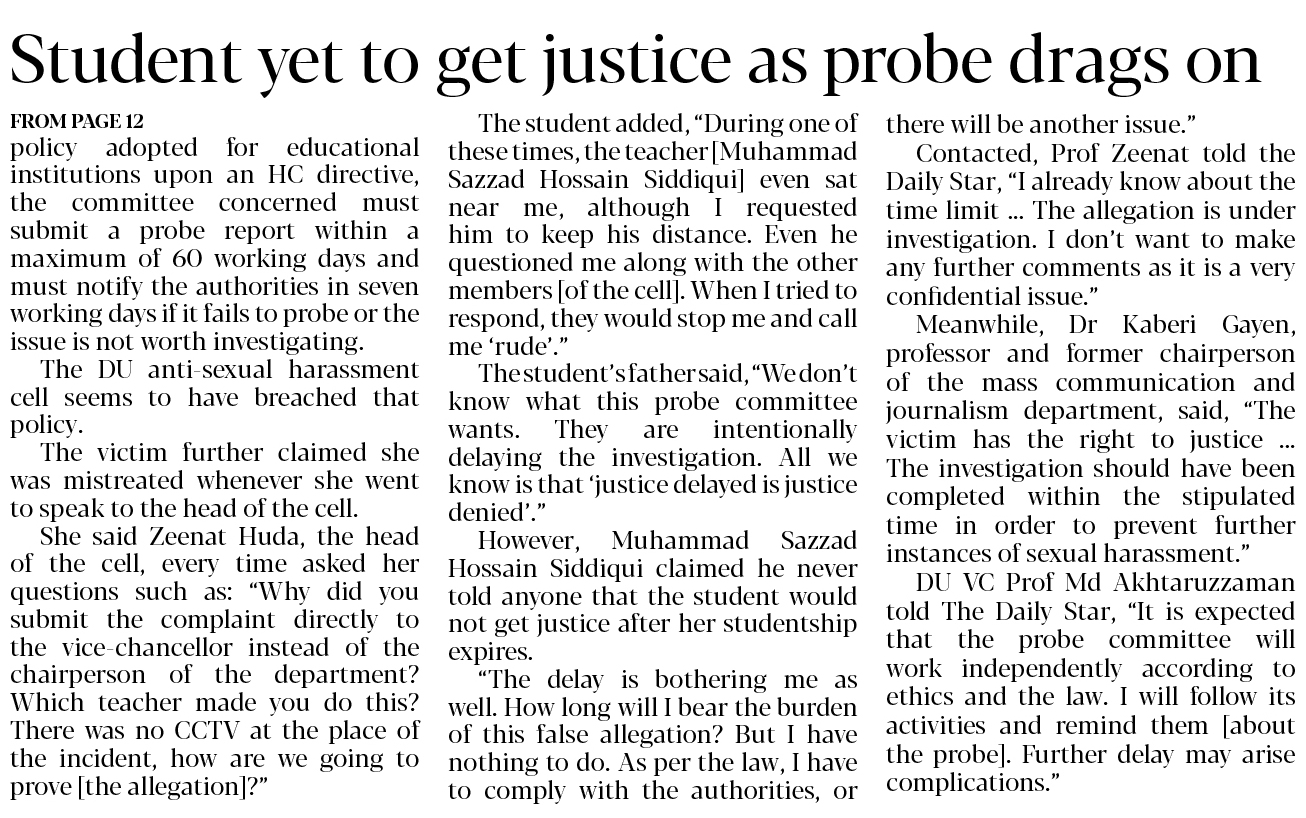 Student yet to get justice as probe drags on

FROM PAGE 12
policy adopted for educational institutions upon an HC directive, the committee concerned must submit a probe report within a maximum of 60 working days and must notify the authorities in seven working days if it fails to probe or the issue is not worth investigating.

The DU anti-sexual harassment cell seems to have breached that policy.

The victim further claimed she was mistreated whenever she went to speak to the head of the cell.

She said Zeenat Huda, the head of the cell, every time asked her questions such as: "Why did you submit the complaint directly to the vice-chancellor instead of the chairperson of the department? Which teacher made you do this? There was no CCTV at the place of the incident, how are we going to prove [the allegation]?"

The student added, "During one of these times, the teacher [Muhammad Sazzad Hossain Siddiqui] even sat near me, although I requested him to keep his distance. Even he questioned me along with the other members [of the cell]. When I tried to respond, they would stop me and call me 'rude'."

The student's father said, "We don't know what this probe committee wants. They are intentionally delaying the investigation. All we know is that 'justice delayed is justice denied'."

However, Muhammad Sazzad Hossain Siddiqui claimed he never told anyone that the student would not get justice after her studentship expires.

"The delay is bothering me as well. How long will I bear the burden of this false allegation? But I have nothing to do. As per the law, I have to comply with the authorities, or there will be another issue."

Contacted, Prof Zeenat told the Daily Star, "I already know about the time limit ... The allegation is under investigation. I don't want to make any further comments as it is a very confidential issue."

Meanwhile, Dr Kaberi Gayen, professor and former chairperson of the mass communication and journalism department, said, "The victim has the right to justice ... The investigation should have been completed within the stipulated time in order to prevent further instances of sexual harassment."

DU VC Prof Md Akhtaruzzaman told The Daily Star, "It is expected that the probe committee will work independently according to ethics and the law. I will follow its activities and remind them [about the probe]. Further delay may arise complications."